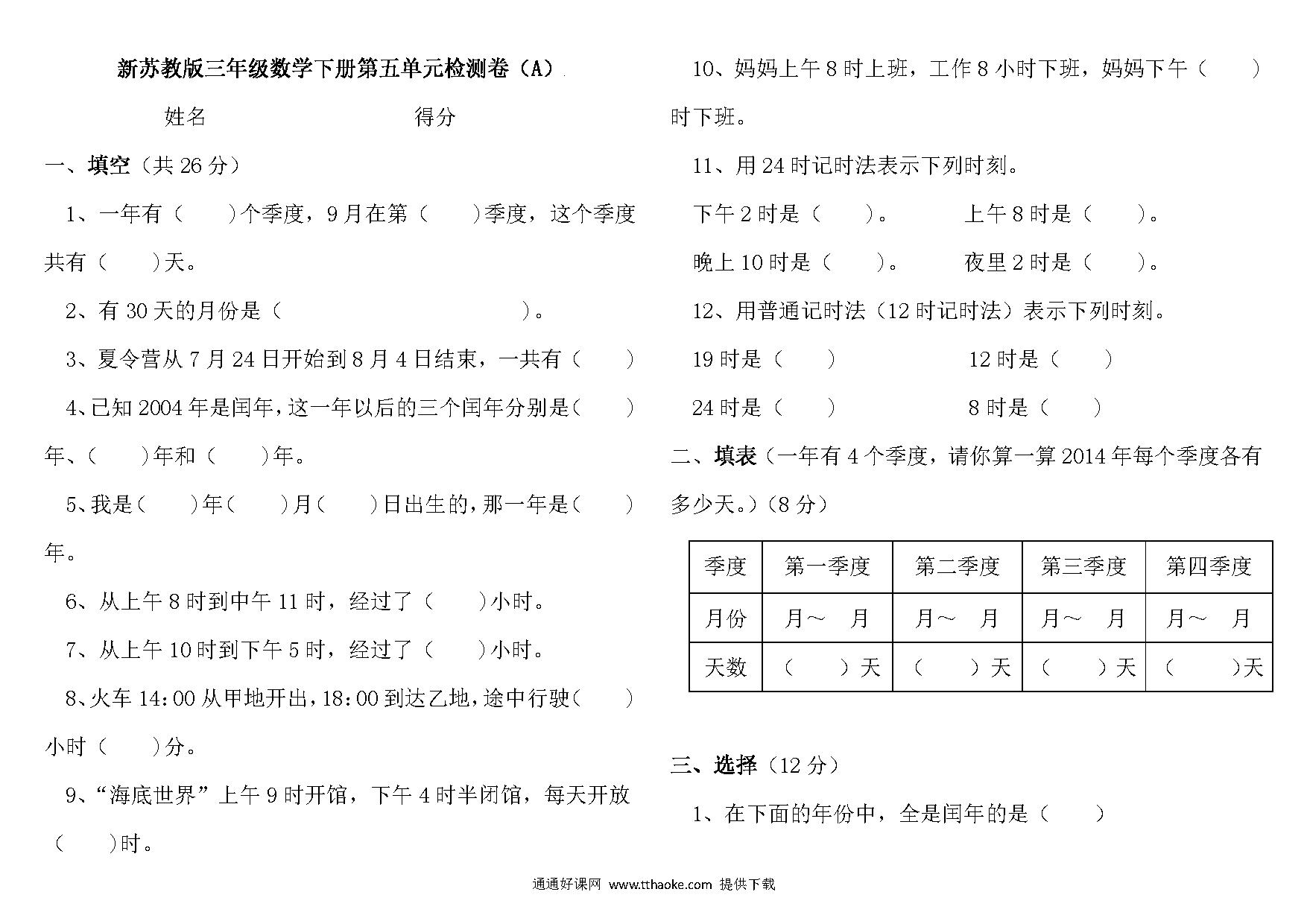 新苏教版三年级数学下册第五单元检测卷（A）

姓名　　　　　　　　得分

一、填空（共 26 分）

1、一年有（　　）个季度，9 月在第（　　）季度，这个季度共有（　　）天。

2、有 30 天的月份是（　　　　　　　　）。

3、夏令营从 7 月 24 日开始到 8 月 4 日结束，一共有（　　）

4、已知 2004 年是闰年，这一年以后的三个闰年分别是（　　）年、（　　）年和（　　）年。

5、我是（　　）年（　　）月（　　）日出生的，那一年是（　　）年。

6、从上午 8 时到中午 11 时，经过了（　　）小时。

7、从上午 10 时到下午 5 时，经过了（　　）小时。

8、火车 14：00 从甲地开出，18：00 到达乙地，途中行驶（　　）小时（　　）分。

9、“海底世界”上午 9 时开馆，下午 4 时半闭馆，每天开放（　　）时。

10、妈妈上午 8 时上班，工作 8 小时下班，妈妈下午（　　）时下班。

11、用 24 时记时法表示下列时刻。

下午 2 时是（　　）。　　上午 8 时是（　　）。

晚上 10 时是（　　）。　　夜里 2 时是（　　）。

12、用普通记时法（12 时记时法）表示下列时刻。

19 时是（　　）　　12 时是（　　）

24 时是（　　）　　8 时是（　　）

二、填表（一年有 4 个季度，请你算一算 2014 年每个季度各有多少天。）（8 分）

| 季度 | 第一季度 | 第二季度 | 第三季度 | 第四季度 |
|---|---|---|---|---|
| 月份 | 月～　月 | 月～　月 | 月～　月 | 月～　月 |
| 天数 | （　　）天 | （　　）天 | （　　）天 | （　　）天 |

三、选择（12 分）

1、在下面的年份中，全是闰年的是（　　）

通通好课网 www.tthaoke.com 提供下载